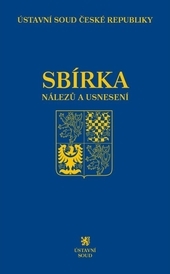 ÚSTAVNÍ SOUD ČESKÉ REPUBLIKY

SBÍRKA
NÁLEZŮ A USNESENÍ

ÚSTAVNÍ
SOUD